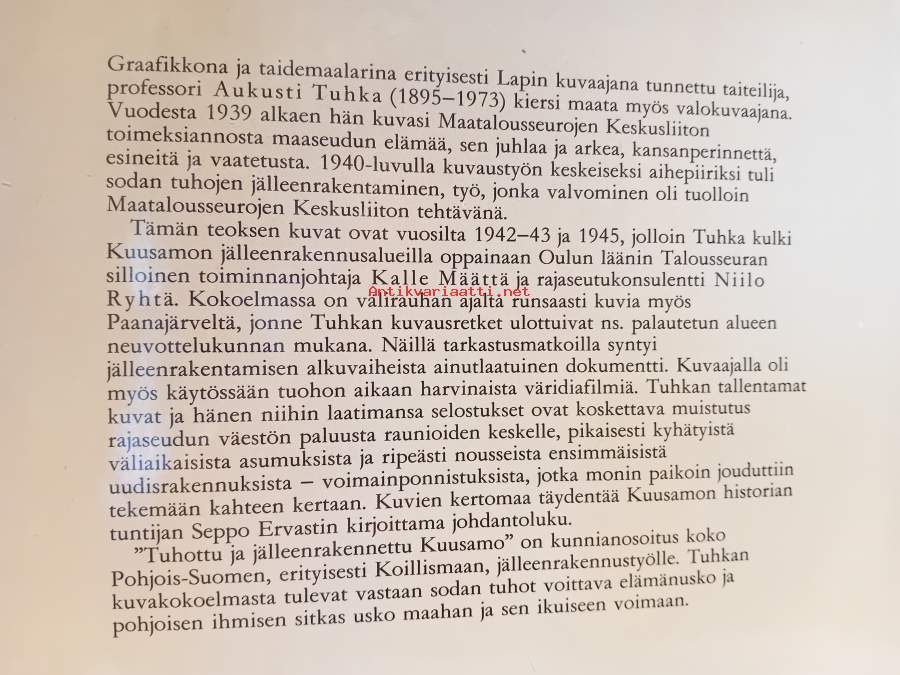 Graafikkona ja taidemaalarina erityisesti Lapin kuvaajana tunnettu taiteilija, professori Aukusti Tuhka (1895–1973) kiersi maata myös valokuvaajana. Vuodesta 1939 alkaen hän kuvasi Maatalousseurojen Keskusliiton toimeksiannosta maaseudun elämää, sen juhlaa ja arkea, kansanperinnettä, esineitä ja vaatetusta. 1940-luvulla kuvaustyön keskeiseksi aihepiiriksi tuli sodan tuhojen jälleenrakentaminen, työ, jonka valvominen oli tuolloin Maatalousseurojen Keskusliiton tehtävänä.

Tämän teoksen kuvat ovat vuosilta 1942–43 ja 1945, jolloin Tuhka kulki Kuusamon jälleenrakennusalueilla oppainaan Oulun läänin Talousseuran silloinen toiminnanjohtaja Kalle Määttä ja rajaseutukonsulentti Niilo Ryhtä. Kokoelmassa on välirauhan ajalta runsaasti kuvia myös Paanajärveltä, jonne Tuhkan kuvausretket ulottuivat ns. palautetun alueen neuvottelukunnan mukana. Näillä tarkastusmatkoilla syntyi jälleenrakentamisen alkuvaiheista ainutlaatuinen dokumentti. Kuvaajalla oli myös käytössään tuohon aikaan harvinaista väridiafilmiä. Tuhkan tallentamat kuvat ja hänen niihin laatimansa selostukset ovat koskettava muistutus rajaseudun väestön paluusta raunioiden keskelle, pikaisesti kyhätyistä väliaikaisista asumuksista ja ripeästi nousseista ensimmäisistä uudisrakennuksista – voimainponnistuksista, jotka monin paikoin jouduttiin tekemään kahteen kertaan. Kuvien kertomaa täydentää Kuusamon historian tuntijan Seppo Ervastin kirjoittama johdantoluku.

”Tuhottu ja jälleenrakennettu Kuusamo” on kunnianosoitus koko Pohjois-Suomen, erityisesti Koillismaan, jälleenrakennustyölle. Tuhkan kuvakokoelmasta tulevat vastaan sodan tuhot voittava elämänusko ja pohjoisen ihmisen sitkas usko maahan ja sen ikuiseen voimaan.

Antikvariaatti.net